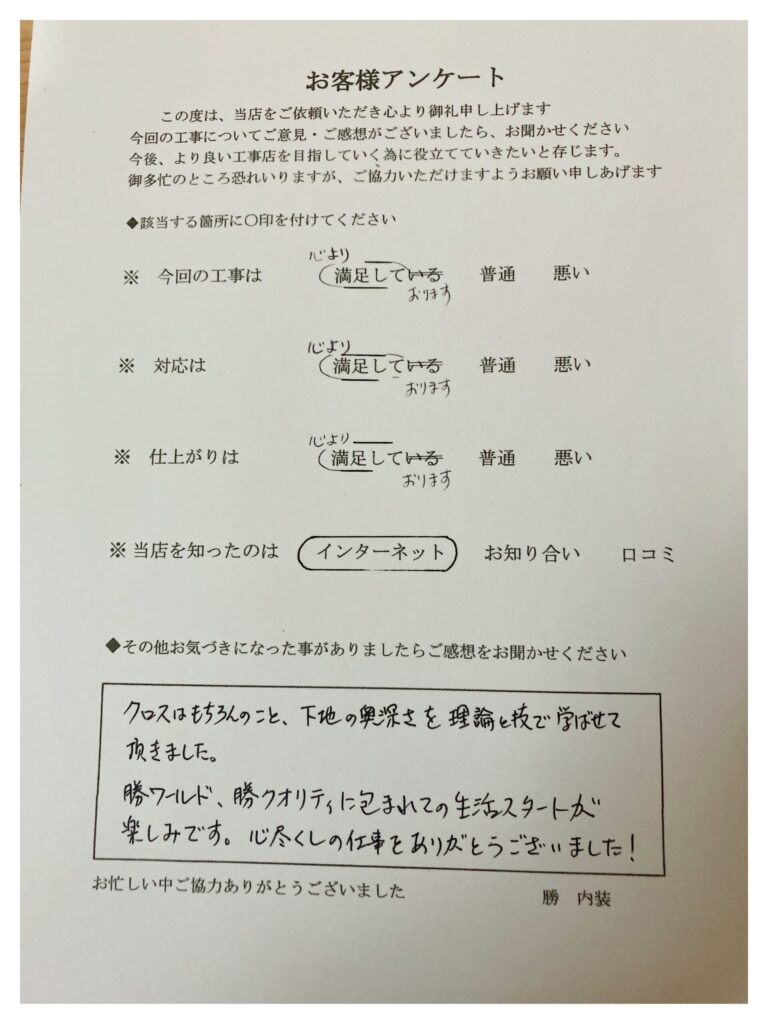 お客様アンケート

この度は、当店をご依頼いただき心より御礼申し上げます
今回の工事についてご意見・ご感想がございましたら、お聞かせください
今後、より良い工事店を目指していく為に役立てていきたいと存じます。
御多忙のところ恐れいりますが、ご協力いただけますようお願い申しあげます

◆該当する箇所に○印を付けてください

※ 今回の工事は　心より 満足している おります　普通　悪い

※ 対応は　心より 満足している おります　普通　悪い

※ 仕上がりは　心より 満足している おります　普通　悪い

※ 当店を知ったのは　インターネット　お知り合い　口コミ

◆その他お気づきになった事がありましたらご感想をお聞かせください

クロスはもちろんのこと、下地の奥深さを理論と技で学ばせて頂きました。
勝ワールド、勝クオリティに包まれての生活スタートが楽しみです。心尽くしの仕事をありがとうございました！

お忙しい中ご協力ありがとうございました　勝　内装